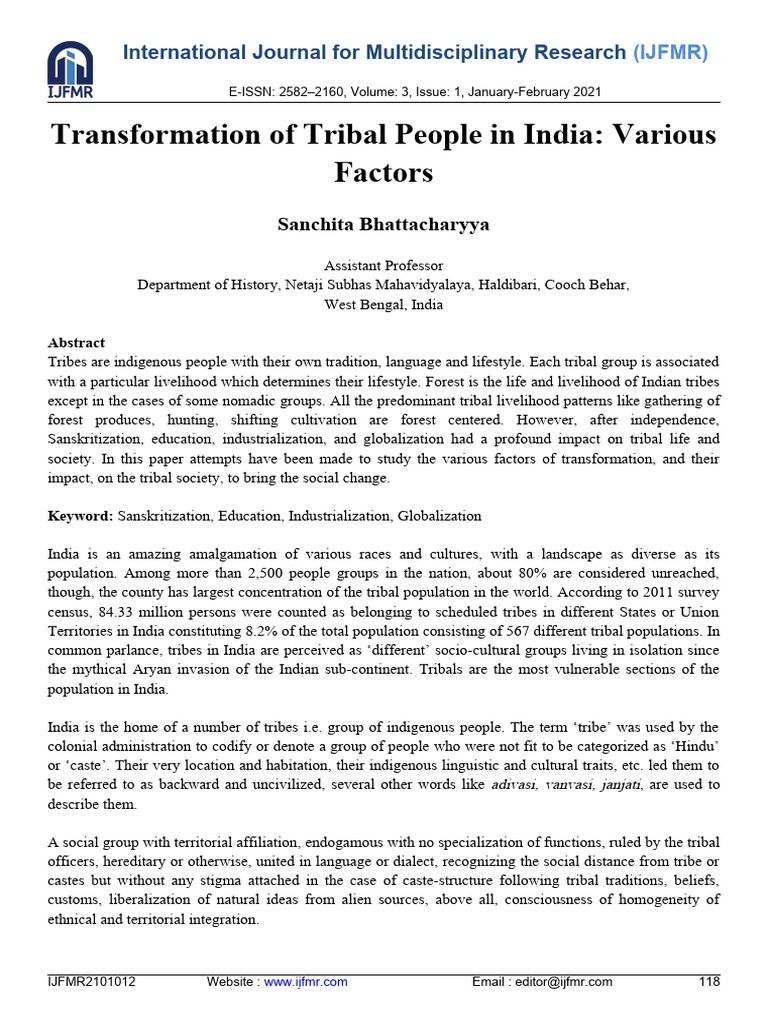 IJFMR

International Journal for Multidisciplinary Research (IJFMR)

E-ISSN: 2582–2160, Volume: 3, Issue: 1, January-February 2021

Transformation of Tribal People in India: Various Factors

Sanchita Bhattacharyya

Assistant Professor
Department of History, Netaji Subhas Mahavidyalaya, Haldibari, Cooch Behar,
West Bengal, India

Abstract
Tribes are indigenous people with their own tradition, language and lifestyle. Each tribal group is associated with a particular livelihood which determines their lifestyle. Forest is the life and livelihood of Indian tribes except in the cases of some nomadic groups. All the predominant tribal livelihood patterns like gathering of forest produces, hunting, shifting cultivation are forest centered. However, after independence, Sanskritization, education, industrialization, and globalization had a profound impact on tribal life and society. In this paper attempts have been made to study the various factors of transformation, and their impact, on the tribal society, to bring the social change.

Keyword: Sanskritization, Education, Industrialization, Globalization

India is an amazing amalgamation of various races and cultures, with a landscape as diverse as its population. Among more than 2,500 people groups in the nation, about 80% are considered unreached, though, the county has largest concentration of the tribal population in the world. According to 2011 survey census, 84.33 million persons were counted as belonging to scheduled tribes in different States or Union Territories in India constituting 8.2% of the total population consisting of 567 different tribal populations. In common parlance, tribes in India are perceived as 'different' socio-cultural groups living in isolation since the mythical Aryan invasion of the Indian sub-continent. Tribals are the most vulnerable sections of the population in India.

India is the home of a number of tribes i.e. group of indigenous people. The term 'tribe' was used by the colonial administration to codify or denote a group of people who were not fit to be categorized as 'Hindu' or 'caste'. Their very location and habitation, their indigenous linguistic and cultural traits, etc. led them to be referred to as backward and uncivilized, several other words like adivasi, vanvasi, janjati, are used to describe them.

A social group with territorial affiliation, endogamous with no specialization of functions, ruled by the tribal officers, hereditary or otherwise, united in language or dialect, recognizing the social distance from tribe or castes but without any stigma attached in the case of caste-structure following tribal traditions, beliefs, customs, liberalization of natural ideas from alien sources, above all, consciousness of homogeneity of ethnical and territorial integration.

IJFMR2101012 Website : www.ijfmr.com Email : editor@ijfmr.com 118